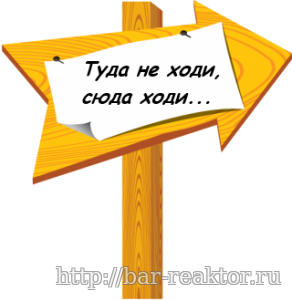 Туда не ходи,
сюда ходи...

http://bar-reaktor.ru